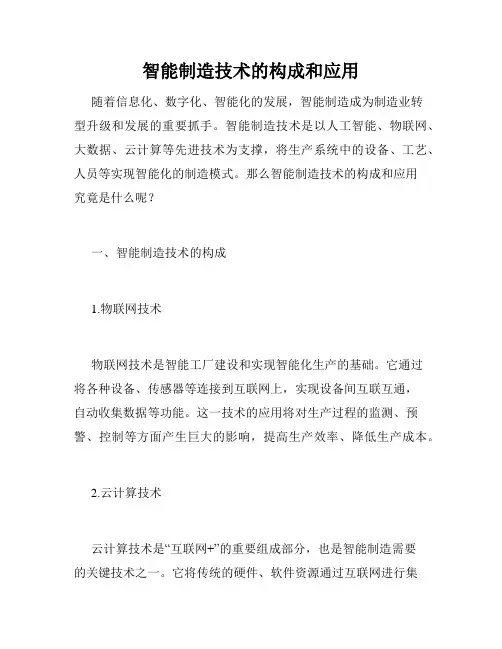 智能制造技术的构成和应用

随着信息化、数字化、智能化的发展，智能制造成为制造业转型升级和发展的重要抓手。智能制造技术是以人工智能、物联网、大数据、云计算等先进技术为支撑，将生产系统中的设备、工艺、人员等实现智能化的制造模式。那么智能制造技术的构成和应用究竟是什么呢？

一、智能制造技术的构成

1.物联网技术

物联网技术是智能工厂建设和实现智能化生产的基础。它通过将各种设备、传感器等连接到互联网上，实现设备间互联互通，自动收集数据等功能。这一技术的应用将对生产过程的监测、预警、控制等方面产生巨大的影响，提高生产效率、降低生产成本。

2.云计算技术

云计算技术是“互联网+”的重要组成部分，也是智能制造需要的关键技术之一。它将传统的硬件、软件资源通过互联网进行集